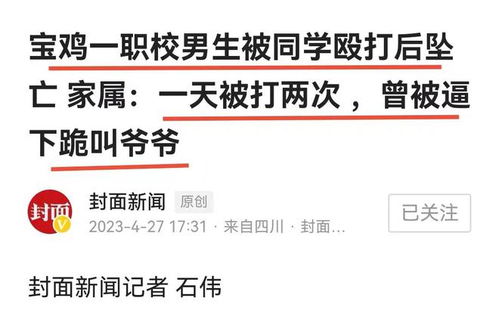 宝鸡一职校男生被同学殴打后坠亡 家属：一天被打两次，曾被逼下跪叫爷爷

封面
封面新闻 原创
2023-4-27 17:31 · 来自四川 · 封面...
已关注

封面新闻记者 石伟